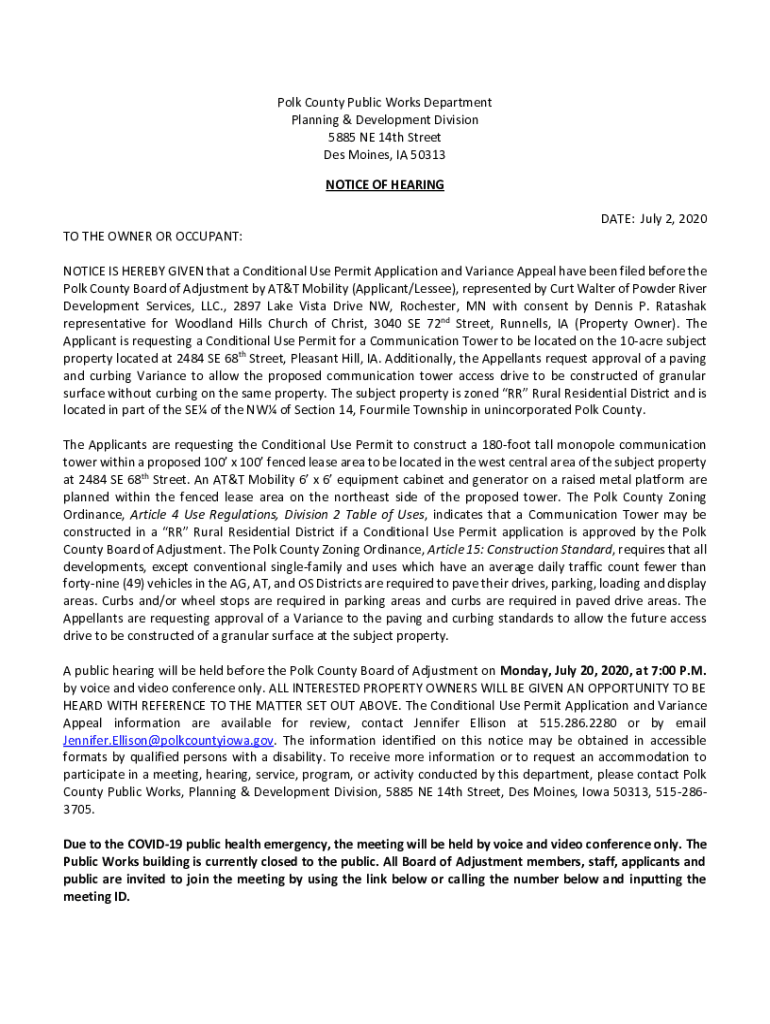 Polk County Public Works Department
Planning & Development Division
5885 NE 14th Street
Des Moines, IA 50313

NOTICE OF HEARING

DATE: July 2, 2020

TO THE OWNER OR OCCUPANT:

NOTICE IS HEREBY GIVEN that a Conditional Use Permit Application and Variance Appeal have been filed before the Polk County Board of Adjustment by AT&T Mobility (Applicant/Lessee), represented by Curt Walter of Powder River Development Services, LLC., 2897 Lake Vista Drive NW, Rochester, MN with consent by Dennis P. Ratashak representative for Woodland Hills Church of Christ, 3040 SE 72$^{nd}$ Street, Runnells, IA (Property Owner). The Applicant is requesting a Conditional Use Permit for a Communication Tower to be located on the 10-acre subject property located at 2484 SE 68$^{th}$ Street, Pleasant Hill, IA. Additionally, the Appellants request approval of a paving and curbing Variance to allow the proposed communication tower access drive to be constructed of granular surface without curbing on the same property. The subject property is zoned "RR" Rural Residential District and is located in part of the SE¼ of the NW¼ of Section 14, Fourmile Township in unincorporated Polk County.

The Applicants are requesting the Conditional Use Permit to construct a 180-foot tall monopole communication tower within a proposed 100' x 100' fenced lease area to be located in the west central area of the subject property at 2484 SE 68$^{th}$ Street. An AT&T Mobility 6' x 6' equipment cabinet and generator on a raised metal platform are planned within the fenced lease area on the northeast side of the proposed tower. The Polk County Zoning Ordinance, Article 4 Use Regulations, Division 2 Table of Uses, indicates that a Communication Tower may be constructed in a "RR" Rural Residential District if a Conditional Use Permit application is approved by the Polk County Board of Adjustment. The Polk County Zoning Ordinance, Article 15: Construction Standard, requires that all developments, except conventional single-family and uses which have an average daily traffic count fewer than forty-nine (49) vehicles in the AG, AT, and OS Districts are required to pave their drives, parking, loading and display areas. Curbs and/or wheel stops are required in parking areas and curbs are required in paved drive areas. The Appellants are requesting approval of a Variance to the paving and curbing standards to allow the future access drive to be constructed of a granular surface at the subject property.

A public hearing will be held before the Polk County Board of Adjustment on Monday, July 20, 2020, at 7:00 P.M. by voice and video conference only. ALL INTERESTED PROPERTY OWNERS WILL BE GIVEN AN OPPORTUNITY TO BE HEARD WITH REFERENCE TO THE MATTER SET OUT ABOVE. The Conditional Use Permit Application and Variance Appeal information are available for review, contact Jennifer Ellison at 515.286.2280 or by email Jennifer.Ellison@polkcountyiowa.gov. The information identified on this notice may be obtained in accessible formats by qualified persons with a disability. To receive more information or to request an accommodation to participate in a meeting, hearing, service, program, or activity conducted by this department, please contact Polk County Public Works, Planning & Development Division, 5885 NE 14th Street, Des Moines, Iowa 50313, 515-286-3705.

Due to the COVID-19 public health emergency, the meeting will be held by voice and video conference only. The Public Works building is currently closed to the public. All Board of Adjustment members, staff, applicants and public are invited to join the meeting by using the link below or calling the number below and inputting the meeting ID.